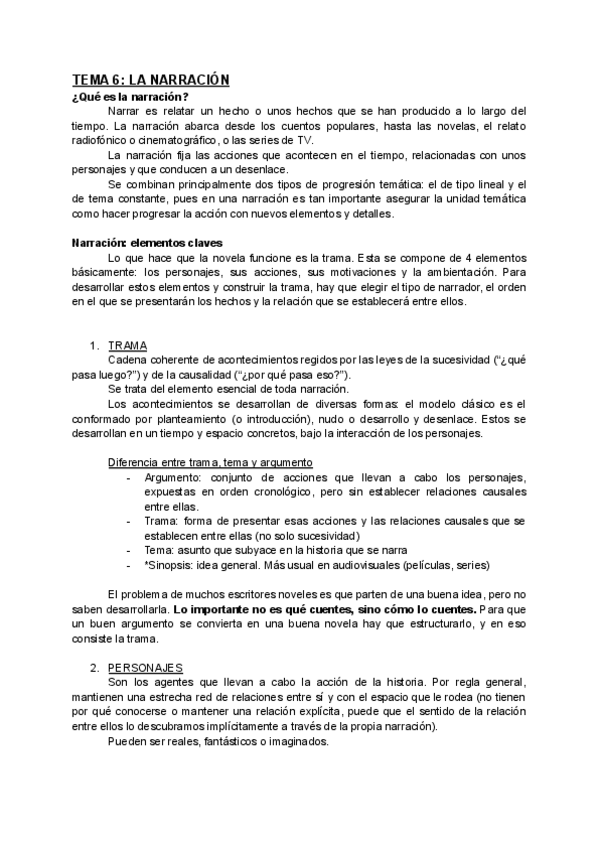 TEMA 6: LA NARRACIÓN

¿Qué es la narración?

Narrar es relatar un hecho o unos hechos que se han producido a lo largo del tiempo. La narración abarca desde los cuentos populares, hasta las novelas, el relato radiofónico o cinematográfico, o las series de TV.

La narración fija las acciones que acontecen en el tiempo, relacionadas con unos personajes y que conducen a un desenlace.

Se combinan principalmente dos tipos de progresión temática: el de tipo lineal y el de tema constante, pues en una narración es tan importante asegurar la unidad temática como hacer progresar la acción con nuevos elementos y detalles.

Narración: elementos claves

Lo que hace que la novela funcione es la trama. Esta se compone de 4 elementos básicamente: los personajes, sus acciones, sus motivaciones y la ambientación. Para desarrollar estos elementos y construir la trama, hay que elegir el tipo de narrador, el orden en el que se presentarán los hechos y la relación que se establecerá entre ellos.

1. TRAMA

Cadena coherente de acontecimientos regidos por las leyes de la sucesividad ("¿qué pasa luego?") y de la causalidad ("¿por qué pasa eso?").

Se trata del elemento esencial de toda narración.

Los acontecimientos se desarrollan de diversas formas: el modelo clásico es el conformado por planteamiento (o introducción), nudo o desarrollo y desenlace. Estos se desarrollan en un tiempo y espacio concretos, bajo la interacción de los personajes.

Diferencia entre trama, tema y argumento
- Argumento: conjunto de acciones que llevan a cabo los personajes, expuestas en orden cronológico, pero sin establecer relaciones causales entre ellas.
- Trama: forma de presentar esas acciones y las relaciones causales que se establecen entre ellas (no solo sucesividad)
- Tema: asunto que subyace en la historia que se narra
- *Sinopsis: idea general. Más usual en audiovisuales (películas, series)

El problema de muchos escritores noveles es que parten de una buena idea, pero no saben desarrollarla. Lo importante no es qué cuentes, sino cómo lo cuentes. Para que un buen argumento se convierta en una buena novela hay que estructurarlo, y en eso consiste la trama.

2. PERSONAJES

Son los agentes que llevan a cabo la acción de la historia. Por regla general, mantienen una estrecha red de relaciones entre sí y con el espacio que le rodea (no tienen por qué conocerse o mantener una relación explícita, puede que el sentido de la relación entre ellos lo descubramos implícitamente a través de la propia narración).

Pueden ser reales, fantásticos o imaginados.